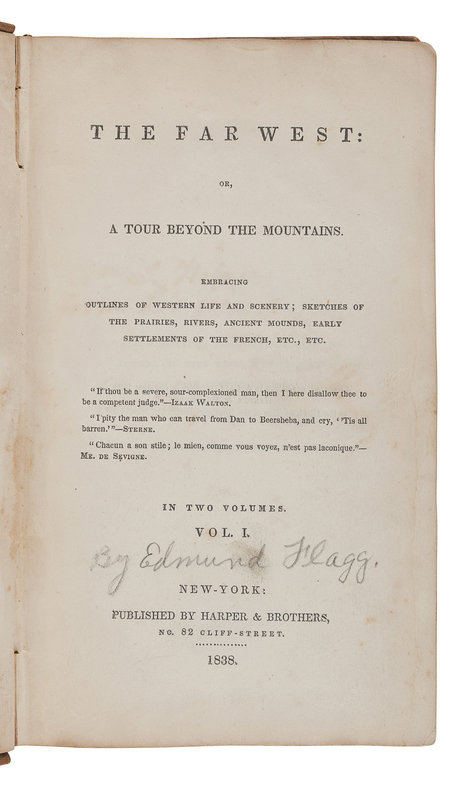 THE FAR WEST:

OR,

A TOUR BEYOND THE MOUNTAINS.

EMBRACING

OUTLINES OF WESTERN LIFE AND SCENERY; SKETCHES OF THE PRAIRIES, RIVERS, ANCIENT MOUNDS, EARLY SETTLEMENTS OF THE FRENCH, ETC., ETC.

"If thou be a severe, sour-complexioned man, then I here disallow thee to be a competent judge."—IZAAK WALTON.

"I pity the man who can travel from Dan to Beersheba, and cry, 'Tis all barren.'"—STERNE.

"Chacun a son stile; le mien, comme vous voyez, n'est pas laconique."—ME. DE SEVIGNE.

IN TWO VOLUMES.

VOL. I.

By Edmund Flagg.

NEW-YORK:

PUBLISHED BY HARPER & BROTHERS,

NO. 82 CLIFF-STREET.

1838.